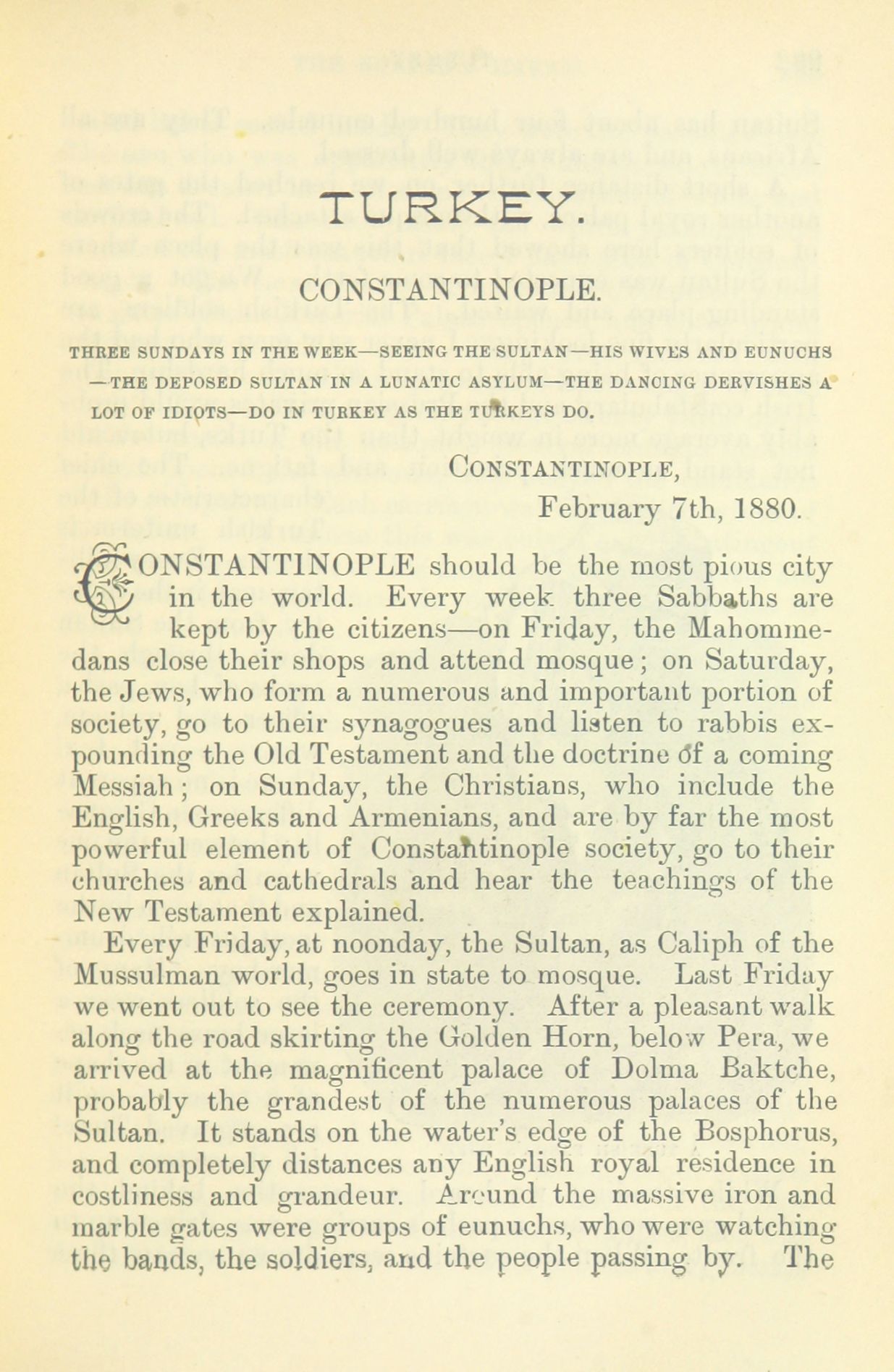 TURKEY.

CONSTANTINOPLE.

THREE SUNDAYS IN THE WEEK—SEEING THE SULTAN—HIS WIVES AND EUNUCHS—THE DEPOSED SULTAN IN A LUNATIC ASYLUM—THE DANCING DERVISHES A LOT OF IDIOTS—DO IN TURKEY AS THE TURKEYS DO.

CONSTANTINOPLE,
February 7th, 1880.

CONSTANTINOPLE should be the most pious city in the world. Every week three Sabbaths are kept by the citizens—on Friday, the Mahommedans close their shops and attend mosque; on Saturday, the Jews, who form a numerous and important portion of society, go to their synagogues and listen to rabbis expounding the Old Testament and the doctrine of a coming Messiah; on Sunday, the Christians, who include the English, Greeks and Armenians, and are by far the most powerful element of Constantinople society, go to their churches and cathedrals and hear the teachings of the New Testament explained.

Every Friday, at noonday, the Sultan, as Caliph of the Mussulman world, goes in state to mosque. Last Friday we went out to see the ceremony. After a pleasant walk along the road skirting the Golden Horn, below Pera, we arrived at the magnificent palace of Dolma Baktche, probably the grandest of the numerous palaces of the Sultan. It stands on the water's edge of the Bosphorus, and completely distances any English royal residence in costliness and grandeur. Around the massive iron and marble gates were groups of eunuchs, who were watching the bands, the soldiers, and the people passing by. The